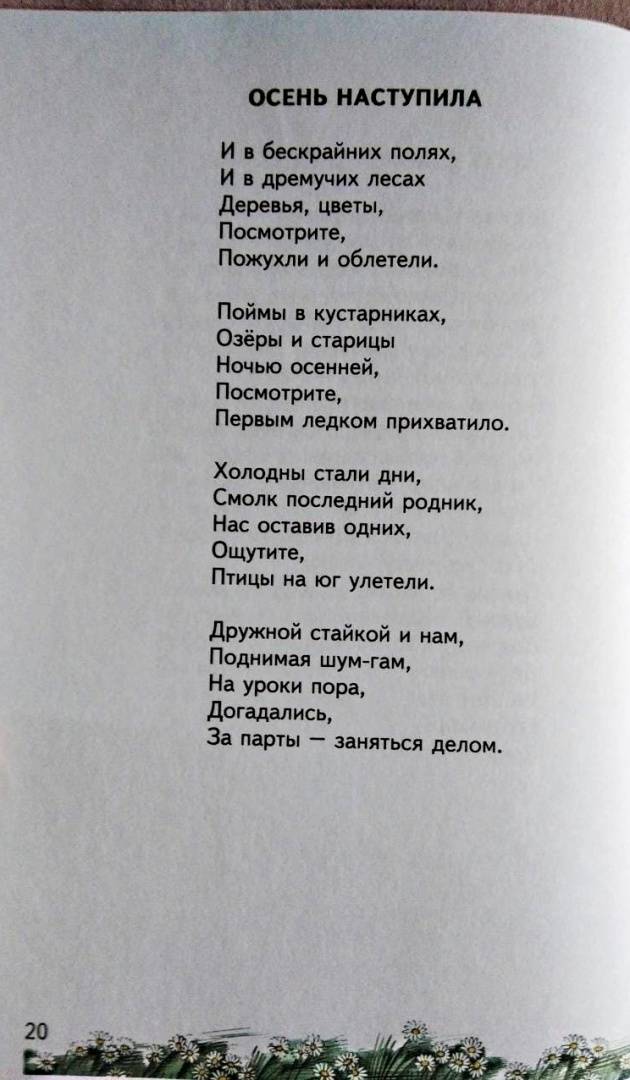 ОСЕНЬ НАСТУПИЛА

И в бескрайних полях,
И в дремучих лесах
Деревья, цветы,
Посмотрите,
Пожухли и облетели.

Поймы в кустарниках,
Озёры и старицы
Ночью осенней,
Посмотрите,
Первым ледком прихватило.

Холодны стали дни,
Смолк последний родник,
Нас оставив одних,
Ощутите,
Птицы на юг улетели.

Дружной стайкой и нам,
Поднимая шум-гам,
На уроки пора,
Догадались,
За парты — заняться делом.

20